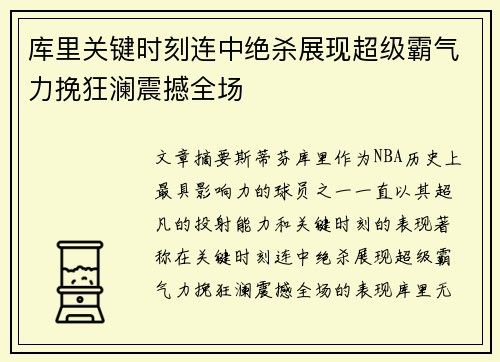 库里关键时刻连中绝杀展现超级霸气力挽狂澜震撼全场

文章摘要斯蒂芬库里作为NBA历史上最具影响力的球员之一一直以其超凡的投射能力和关键时刻的表现著称在关键时刻连中绝杀展现超级霸气力挽狂澜震撼全场的表现库里无